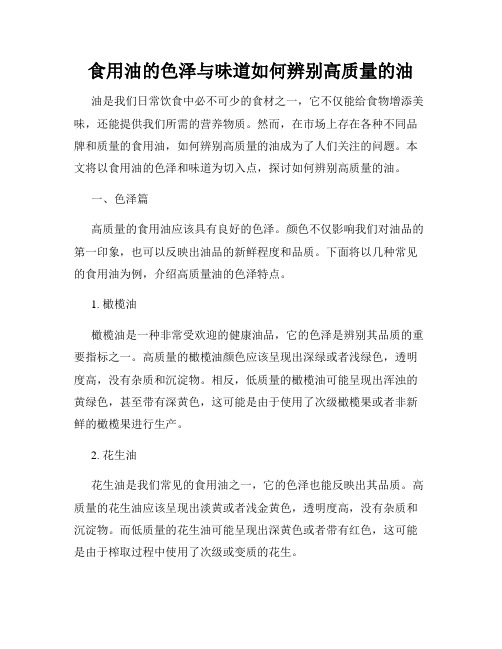 食用油的色泽与味道如何辨别高质量的油

油是我们日常饮食中必不可少的食材之一，它不仅能给食物增添美味，还能提供我们所需的营养物质。然而，在市场上存在各种不同品牌和质量的食用油，如何辨别高质量的油成为了人们关注的问题。本文将以食用油的色泽和味道为切入点，探讨如何辨别高质量的油。

一、色泽篇

高质量的食用油应该具有良好的色泽。颜色不仅影响我们对油品的第一印象，也可以反映出油品的新鲜程度和品质。下面将以几种常见的食用油为例，介绍高质量油的色泽特点。

1. 橄榄油

橄榄油是一种非常受欢迎的健康油品，它的色泽是辨别其品质的重要指标之一。高质量的橄榄油颜色应该呈现出深绿或者浅绿色，透明度高，没有杂质和沉淀物。相反，低质量的橄榄油可能呈现出浑浊的黄绿色，甚至带有深黄色，这可能是由于使用了次级橄榄果或者非新鲜的橄榄果进行生产。

2. 花生油

花生油是我们常见的食用油之一，它的色泽也能反映出其品质。高质量的花生油应该呈现出淡黄或者浅金黄色，透明度高，没有杂质和沉淀物。而低质量的花生油可能呈现出深黄色或者带有红色，这可能是由于榨取过程中使用了次级或变质的花生。